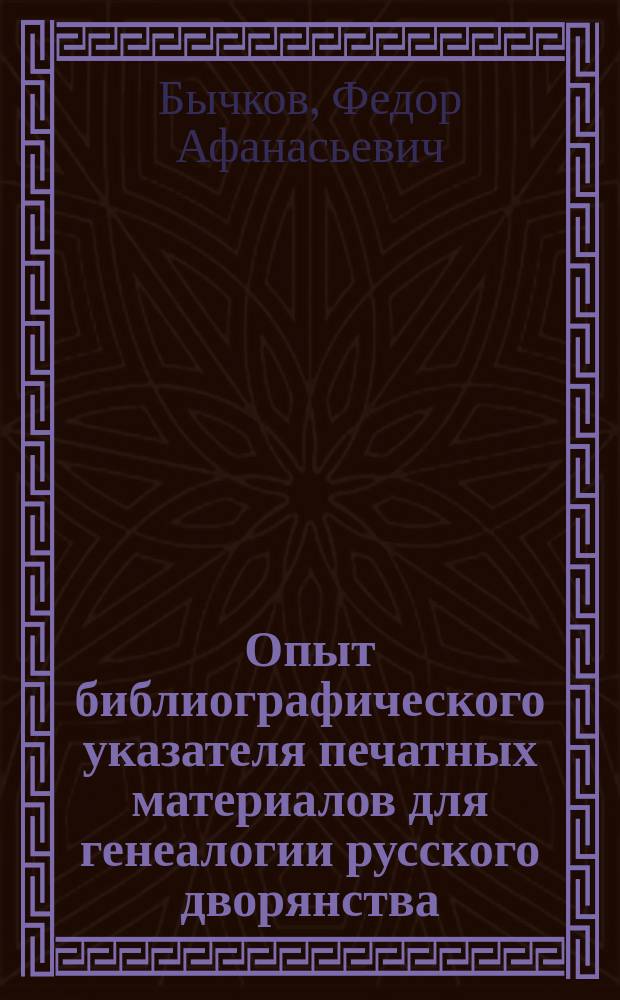 Бычков, Федор Афанасьевич

Опыт библиографического указателя печатных материалов для генеалогии русского дворянства